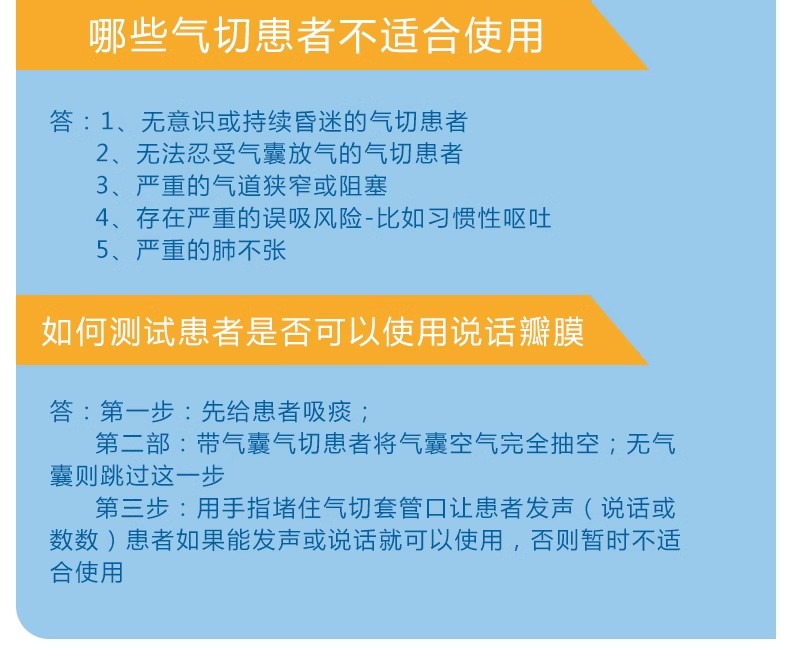 哪些气切患者不适合使用

答：1、无意识或持续昏迷的气切患者
2、无法忍受气囊放气的气切患者
3、严重的气道狭窄或阻塞
4、存在严重的误吸风险-比如习惯性呕吐
5、严重的肺不张

如何测试患者是否可以使用说话瓣膜

答：第一步：先给患者吸痰；
第二部：带气囊气切患者将气囊空气完全抽空；无气囊则跳过这一步
第三步：用手指堵住气切套管口让患者发声（说话或数数）患者如果能发声或说话就可以使用，否则暂时不适合使用